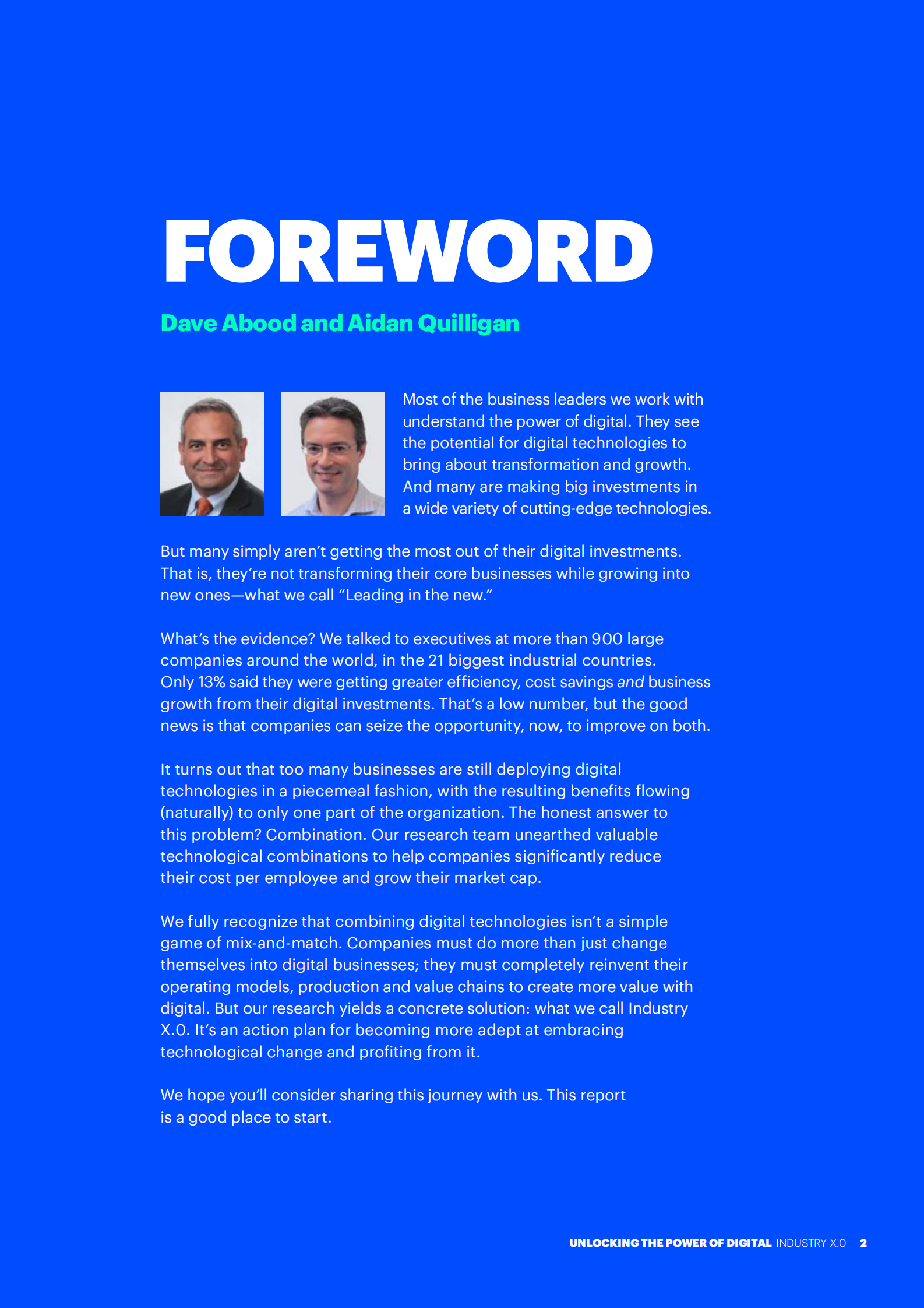 FOREWORD

Dave Abood and Aidan Quilligan

Most of the business leaders we work with understand the power of digital. They see the potential for digital technologies to bring about transformation and growth. And many are making big investments in a wide variety of cutting-edge technologies.

But many simply aren't getting the most out of their digital investments. That is, they're not transforming their core businesses while growing into new ones—what we call "Leading in the new."

What's the evidence? We talked to executives at more than 900 large companies around the world, in the 21 biggest industrial countries. Only 13% said they were getting greater efficiency, cost savings and business growth from their digital investments. That's a low number, but the good news is that companies can seize the opportunity, now, to improve on both.

It turns out that too many businesses are still deploying digital technologies in a piecemeal fashion, with the resulting benefits flowing (naturally) to only one part of the organization. The honest answer to this problem? Combination. Our research team unearthed valuable technological combinations to help companies significantly reduce their cost per employee and grow their market cap.

We fully recognize that combining digital technologies isn't a simple game of mix-and-match. Companies must do more than just change themselves into digital businesses; they must completely reinvent their operating models, production and value chains to create more value with digital. But our research yields a concrete solution: what we call Industry X.0. It's an action plan for becoming more adept at embracing technological change and profiting from it.

We hope you'll consider sharing this journey with us. This report is a good place to start.

UNLOCKING THE POWER OF DIGITAL INDUSTRY X.0 2